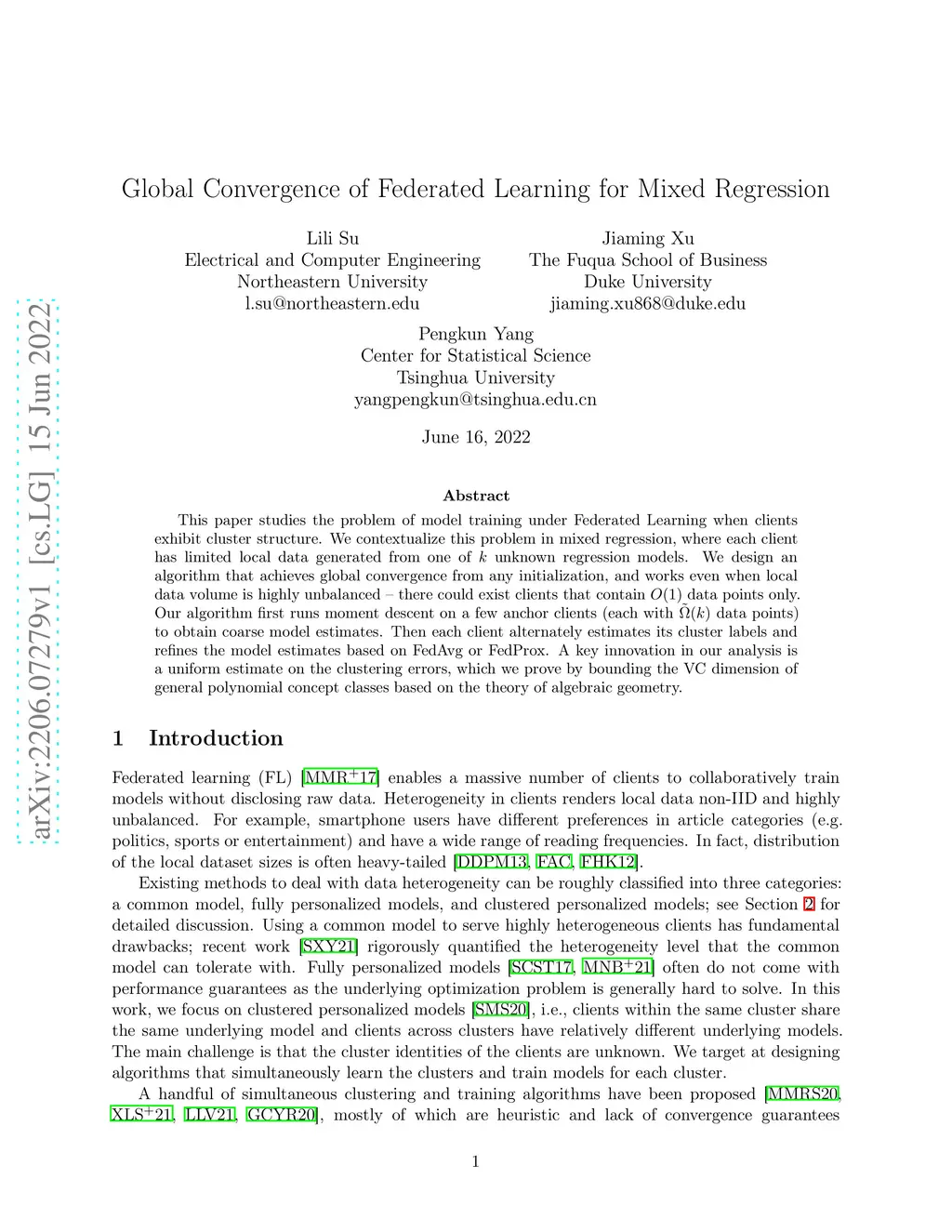 arXiv:2206.07279v1 [cs.LG] 15 Jun 2022

Global Convergence of Federated Learning for Mixed Regression

Lili Su
Electrical and Computer Engineering
Northeastern University
l.su@northeastern.edu

Jiaming Xu
The Fuqua School of Business
Duke University
jiaming.xu868@duke.edu

Pengkun Yang
Center for Statistical Science
Tsinghua University
yangpengkun@tsinghua.edu.cn

June 16, 2022

Abstract

This paper studies the problem of model training under Federated Learning when clients exhibit cluster structure. We contextualize this problem in mixed regression, where each client has limited local data generated from one of $k$ unknown regression models. We design an algorithm that achieves global convergence from any initialization, and works even when local data volume is highly unbalanced – there could exist clients that contain $O(1)$ data points only. Our algorithm first runs moment descent on a few anchor clients (each with $\tilde{\Omega}(k)$ data points) to obtain coarse model estimates. Then each client alternately estimates its cluster labels and refines the model estimates based on FedAvg or FedProx. A key innovation in our analysis is a uniform estimate on the clustering errors, which we prove by bounding the VC dimension of general polynomial concept classes based on the theory of algebraic geometry.

1 Introduction

Federated learning (FL) [MMR$^+$17] enables a massive number of clients to collaboratively train models without disclosing raw data. Heterogeneity in clients renders local data non-IID and highly unbalanced. For example, smartphone users have different preferences in article categories (e.g. politics, sports or entertainment) and have a wide range of reading frequencies. In fact, distribution of the local dataset sizes is often heavy-tailed [DDPM13, FAC, FHK12].

Existing methods to deal with data heterogeneity can be roughly classified into three categories: a common model, fully personalized models, and clustered personalized models; see Section 2 for detailed discussion. Using a common model to serve highly heterogeneous clients has fundamental drawbacks; recent work [SXY21] rigorously quantified the heterogeneity level that the common model can tolerate with. Fully personalized models [SCST17, MNB$^+$21] often do not come with performance guarantees as the underlying optimization problem is generally hard to solve. In this work, we focus on clustered personalized models [SMS20], i.e., clients within the same cluster share the same underlying model and clients across clusters have relatively different underlying models. The main challenge is that the cluster identities of the clients are unknown. We target at designing algorithms that simultaneously learn the clusters and train models for each cluster.

A handful of simultaneous clustering and training algorithms have been proposed [MMRS20, XLS$^+$21, LLV21, GCYR20], mostly of which are heuristic and lack of convergence guarantees

1